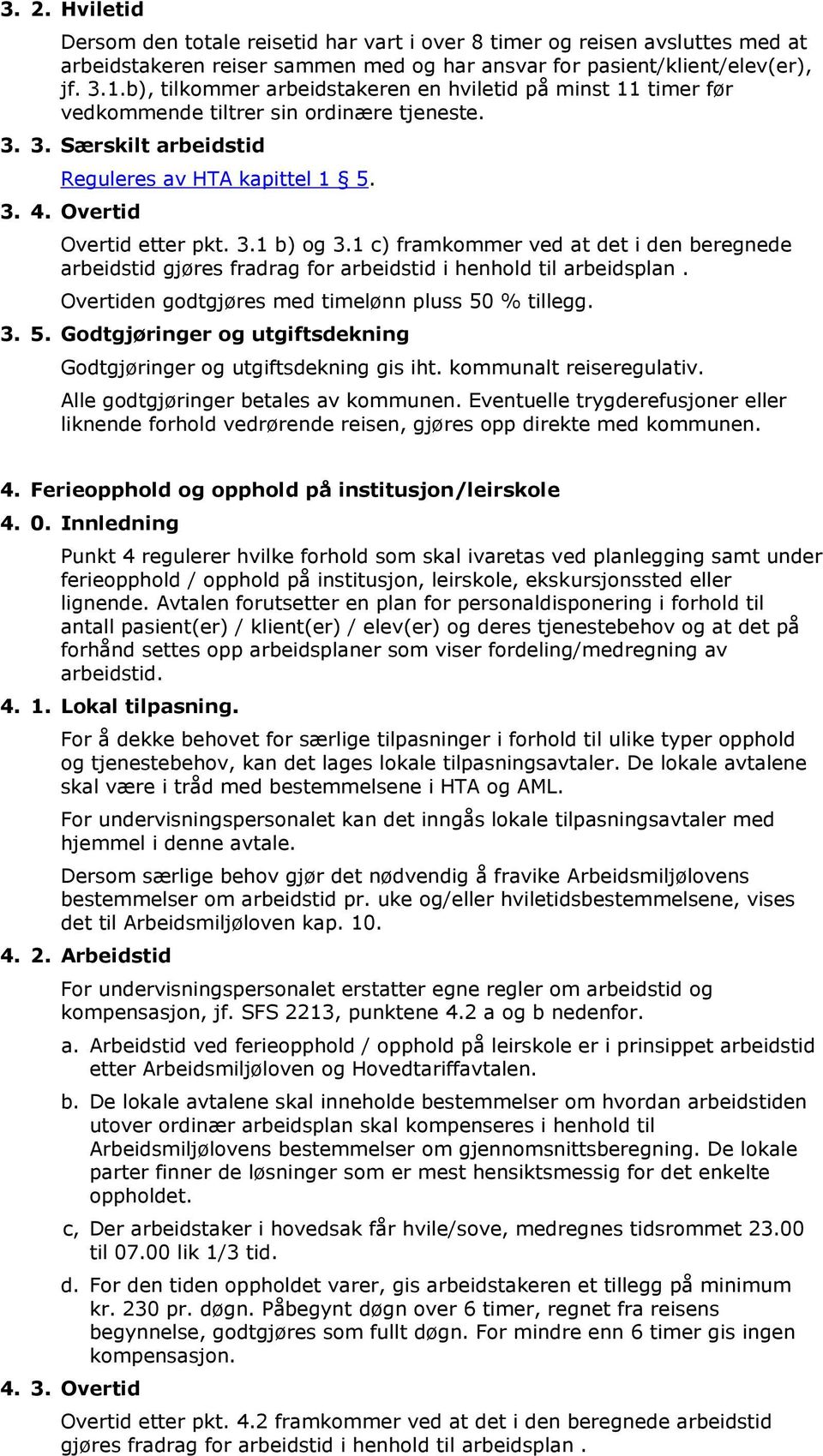 3. 2. Hviletid

Dersom den totale reisetid har vart i over 8 timer og reisen avsluttes med at arbeidstakeren reiser sammen med og har ansvar for pasient/klient/elev(er), jf. 3.1.b), tilkommer arbeidstakeren en hviletid på minst 11 timer før vedkommende tiltrer sin ordinære tjeneste.

3. 3. Særskilt arbeidstid

Reguleres av HTA kapittel 1 § 5.

3. 4. Overtid

Overtid etter pkt. 3.1 b) og 3.1 c) framkommer ved at det i den beregnede arbeidstid gjøres fradrag for arbeidstid i henhold til arbeidsplan .

Overtiden godtgjøres med timelønn pluss 50 % tillegg.

3. 5. Godtgjøringer og utgiftsdekning

Godtgjøringer og utgiftsdekning gis iht. kommunalt reiseregulativ.

Alle godtgjøringer betales av kommunen. Eventuelle trygderefusjoner eller liknende forhold vedrørende reisen, gjøres opp direkte med kommunen.

4. Ferieopphold og opphold på institusjon/leirskole

4. 0. Innledning

Punkt 4 regulerer hvilke forhold som skal ivaretas ved planlegging samt under ferieopphold / opphold på institusjon, leirskole, ekskursjonssted eller lignende. Avtalen forutsetter en plan for personaldisponering i forhold til antall pasient(er) / klient(er) / elev(er) og deres tjenestebehov og at det på forhånd settes opp arbeidsplaner som viser fordeling/medregning av arbeidstid.

4. 1. Lokal tilpasning.

For å dekke behovet for særlige tilpasninger i forhold til ulike typer opphold og tjenestebehov, kan det lages lokale tilpasningsavtaler. De lokale avtalene skal være i tråd med bestemmelsene i HTA og AML.

For undervisningspersonalet kan det inngås lokale tilpasningsavtaler med hjemmel i denne avtale.

Dersom særlige behov gjør det nødvendig å fravike Arbeidsmiljølovens bestemmelser om arbeidstid pr. uke og/eller hviletidsbestemmelsene, vises det til Arbeidsmiljøloven kap. 10.

4. 2. Arbeidstid

For undervisningspersonalet erstatter egne regler om arbeidstid og kompensasjon, jf. SFS 2213, punktene 4.2 a og b nedenfor.

a. Arbeidstid ved ferieopphold / opphold på leirskole er i prinsippet arbeidstid etter Arbeidsmiljøloven og Hovedtariffavtalen.

b. De lokale avtalene skal inneholde bestemmelser om hvordan arbeidstiden utover ordinær arbeidsplan skal kompenseres i henhold til Arbeidsmiljølovens bestemmelser om gjennomsnittsberegning. De lokale parter finner de løsninger som er mest hensiktsmessig for det enkelte oppholdet.

c, Der arbeidstaker i hovedsak får hvile/sove, medregnes tidsrommet 23.00 til 07.00 lik 1/3 tid.

d. For den tiden oppholdet varer, gis arbeidstakeren et tillegg på minimum kr. 230 pr. døgn. Påbegynt døgn over 6 timer, regnet fra reisens begynnelse, godtgjøres som fullt døgn. For mindre enn 6 timer gis ingen kompensasjon.

4. 3. Overtid

Overtid etter pkt. 4.2 framkommer ved at det i den beregnede arbeidstid gjøres fradrag for arbeidstid i henhold til arbeidsplan .